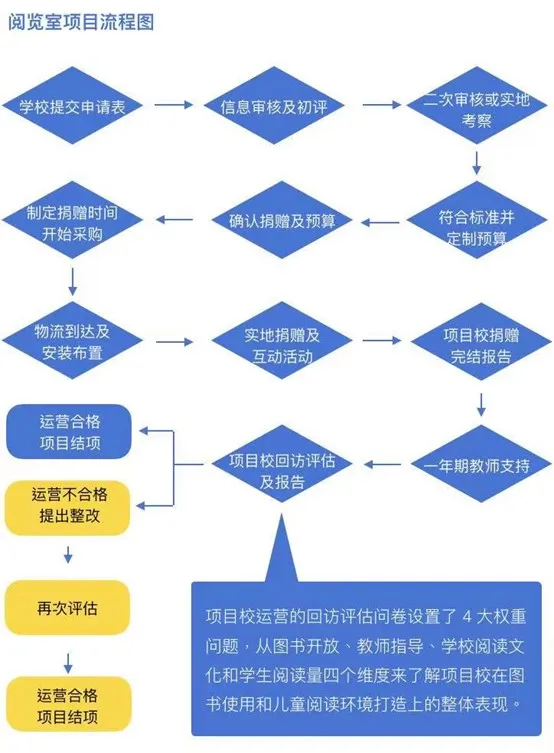 阅览室项目流程图

学校提交申请表

信息审核及初评

二次审核或实地考察

符合标准并定制预算

确认捐赠及预算

制定捐赠时间开始采购

物流到达及安装布置

实地捐赠及互动活动

项目校捐赠完结报告

一年期教师支持

项目校回访评估及报告

运营合格项目结项

运营不合格提出整改

再次评估

运营合格项目结项

项目校运营的回访评估问卷设置了 4 大权重问题，从图书开放、教师指导、学校阅读文化和学生阅读量四个维度来了解项目校在图书使用和儿童阅读环境打造上的整体表现。